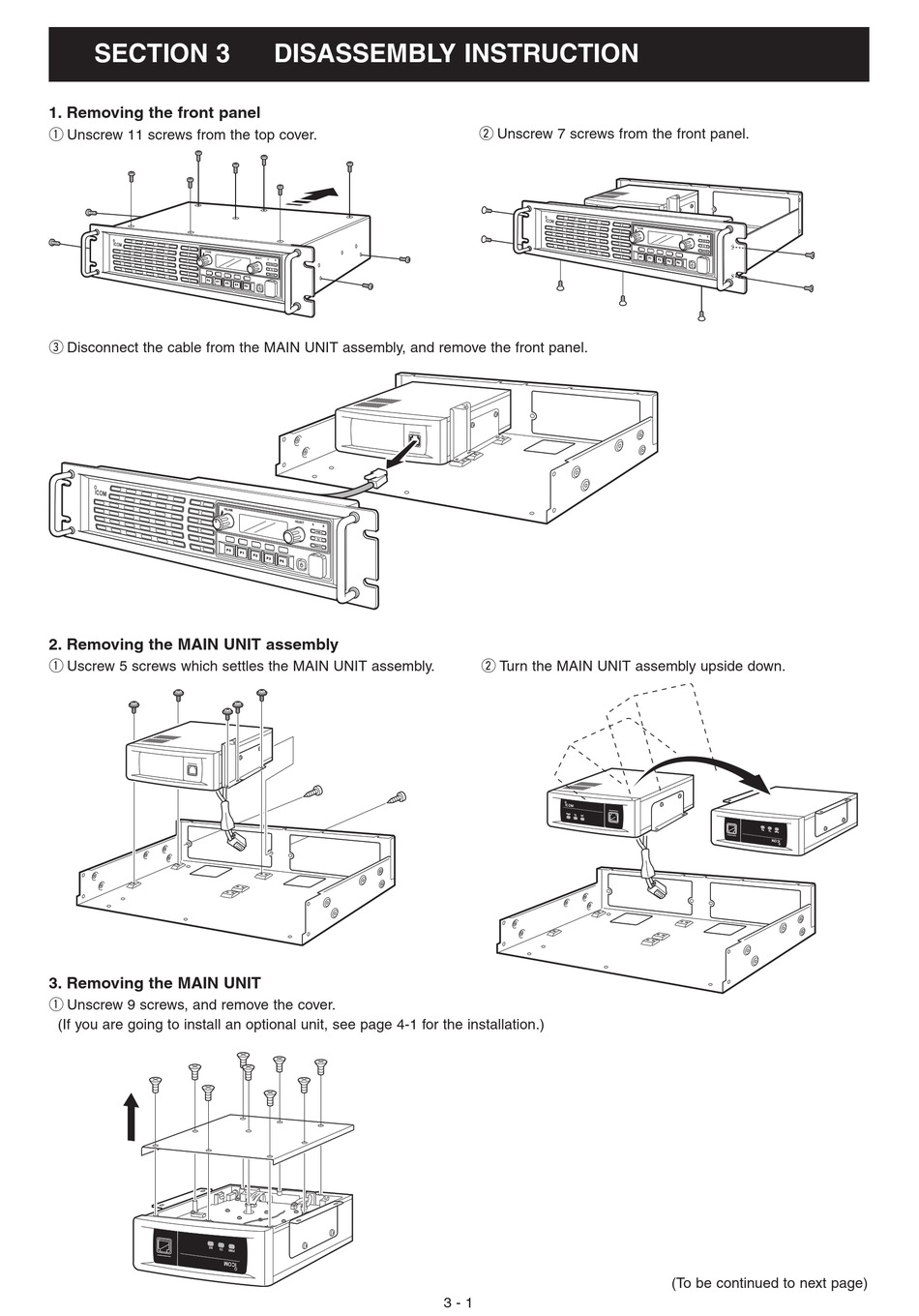 SECTION 3 DISASSEMBLY INSTRUCTION

1. Removing the front panel

① Unscrew 11 screws from the top cover.

② Unscrew 7 screws from the front panel.

③ Disconnect the cable from the MAIN UNIT assembly, and remove the front panel.

2. Removing the MAIN UNIT assembly

① Uscrew 5 screws which settles the MAIN UNIT assembly.

② Turn the MAIN UNIT assembly upside down.

3. Removing the MAIN UNIT

① Unscrew 9 screws, and remove the cover.
(If you are going to install an optional unit, see page 4-1 for the installation.)

(To be continued to next page)

3 - 1